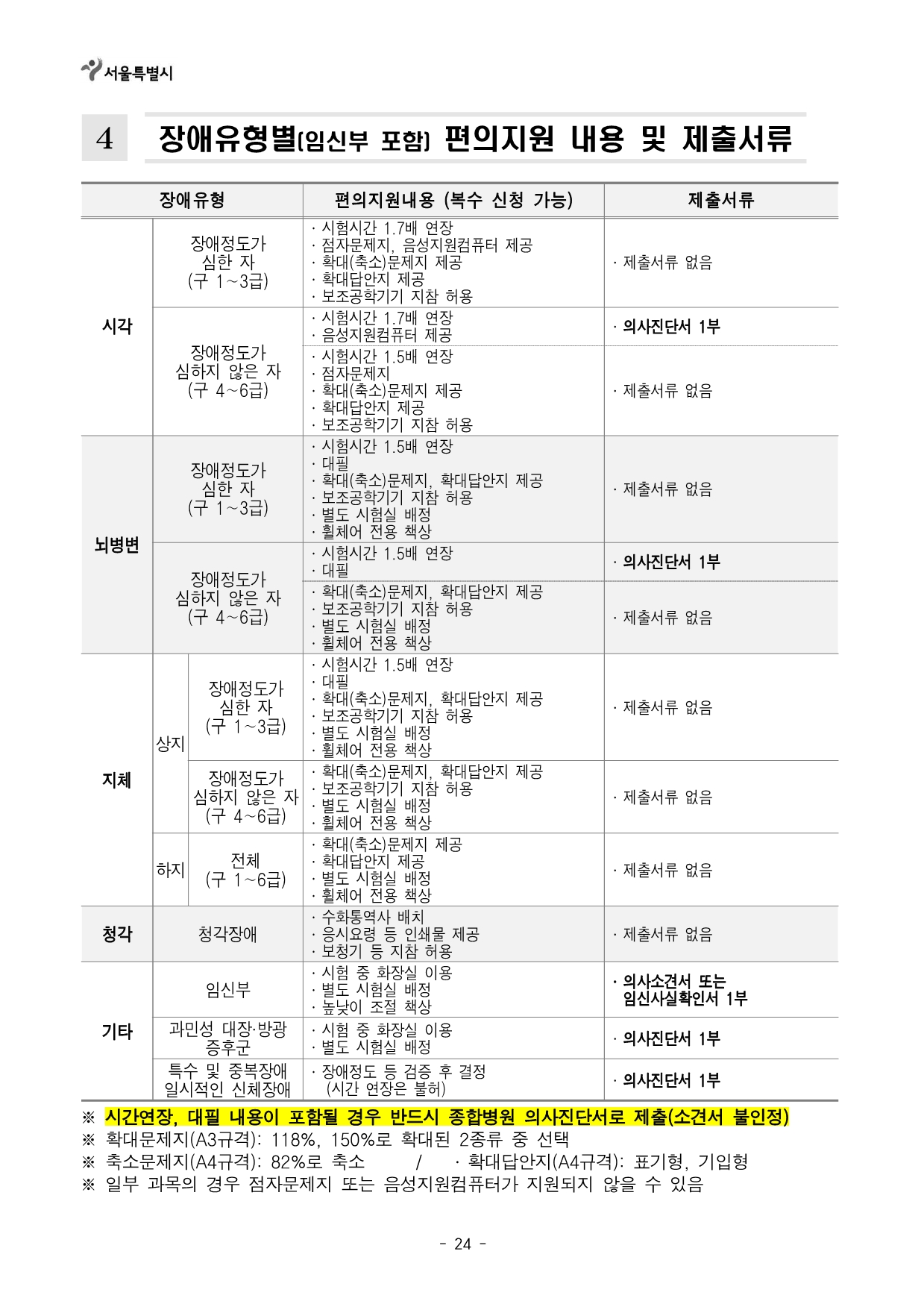 서울특별시

4 장애유형별(임신부 포함) 편의지원 내용 및 제출서류

| 장애유형 | | | 편의지원내용 (복수 신청 가능) | 제출서류 |
|---|---|---|---|---|
| 시각 | 장애정도가 심한 자 (구 1~3급) | | · 시험시간 1.7배 연장 · 점자문제지, 음성지원컴퓨터 제공 · 확대(축소)문제지 제공 · 확대답안지 제공 · 보조공학기기 지참 허용 | · 제출서류 없음 |
| | 장애정도가 심하지 않은 자 (구 4~6급) | | · 시험시간 1.7배 연장 · 음성지원컴퓨터 제공 | · 의사진단서 1부 |
| | | | · 시험시간 1.5배 연장 · 점자문제지 · 확대(축소)문제지 제공 · 확대답안지 제공 · 보조공학기기 지참 허용 | · 제출서류 없음 |
| 뇌병변 | 장애정도가 심한 자 (구 1~3급) | | · 시험시간 1.5배 연장 · 대필 · 확대(축소)문제지, 확대답안지 제공 · 보조공학기기 지참 허용 · 별도 시험실 배정 · 휠체어 전용 책상 | · 제출서류 없음 |
| | 장애정도가 심하지 않은 자 (구 4~6급) | | · 시험시간 1.5배 연장 · 대필 | · 의사진단서 1부 |
| | | | · 확대(축소)문제지, 확대답안지 제공 · 보조공학기기 지참 허용 · 별도 시험실 배정 · 휠체어 전용 책상 | · 제출서류 없음 |
| 지체 | 상지 | 장애정도가 심한 자 (구 1~3급) | · 시험시간 1.5배 연장 · 대필 · 확대(축소)문제지, 확대답안지 제공 · 보조공학기기 지참 허용 · 별도 시험실 배정 · 휠체어 전용 책상 | · 제출서류 없음 |
| | | 장애정도가 심하지 않은 자 (구 4~6급) | · 확대(축소)문제지, 확대답안지 제공 · 보조공학기기 지참 허용 · 별도 시험실 배정 · 휠체어 전용 책상 | · 제출서류 없음 |
| | 하지 | 전체 (구 1~6급) | · 확대(축소)문제지 제공 · 확대답안지 제공 · 별도 시험실 배정 · 휠체어 전용 책상 | · 제출서류 없음 |
| 청각 | 청각장애 | | · 수화통역사 배치 · 응시요령 등 인쇄물 제공 · 보청기 등 지참 허용 | · 제출서류 없음 |
| 기타 | 임신부 | | · 시험 중 화장실 이용 · 별도 시험실 배정 · 높낮이 조절 책상 | · 의사소견서 또는 임신사실확인서 1부 |
| | 과민성 대장·방광 증후군 | | · 시험 중 화장실 이용 · 별도 시험실 배정 | · 의사진단서 1부 |
| | 특수 및 중복장애 일시적인 신체장애 | | · 장애정도 등 검증 후 결정 (시간 연장은 불허) | · 의사진단서 1부 |

※ 시간연장, 대필 내용이 포함될 경우 반드시 종합병원 의사진단서로 제출(소견서 불인정)
※ 확대문제지(A3규격): 118%, 150%로 확대된 2종류 중 선택
※ 축소문제지(A4규격): 82%로 축소 / · 확대답안지(A4규격): 표기형, 기입형
※ 일부 과목의 경우 점자문제지 또는 음성지원컴퓨터가 지원되지 않을 수 있음

- 24 -